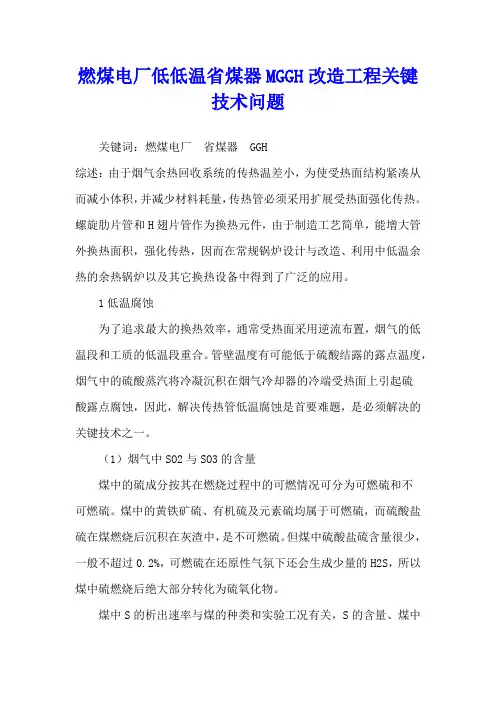 燃煤电厂低低温省煤器MGGH改造工程关键技术问题

关键词：燃煤电厂　省煤器　GGH

综述：由于烟气余热回收系统的传热温差小，为使受热面结构紧凑从而减小体积，并减少材料耗量，传热管必须采用扩展受热面强化传热。螺旋肋片管和H翅片管作为换热元件，由于制造工艺简单，能增大管外换热面积，强化传热，因而在常规锅炉设计与改造、利用中低温余热的余热锅炉以及其它换热设备中得到了广泛的应用。

1低温腐蚀

为了追求最大的换热效率，通常受热面采用逆流布置，烟气的低温段和工质的低温段重合。管壁温度有可能低于硫酸结露的露点温度，烟气中的硫酸蒸汽将冷凝沉积在烟气冷却器的冷端受热面上引起硫酸露点腐蚀，因此，解决传热管低温腐蚀是首要难题，是必须解决的关键技术之一。

（1）烟气中SO2与SO3的含量

煤中的硫成分按其在燃烧过程中的可燃情况可分为可燃硫和不可燃硫。煤中的黄铁矿硫、有机硫及元素硫均属于可燃硫，而硫酸盐硫在煤燃烧后沉积在灰渣中，是不可燃硫。但煤中硫酸盐硫含量很少，一般不超过0.2%，可燃硫在还原性气氛下还会生成少量的H2S，所以煤中硫燃烧后绝大部分转化为硫氧化物。

煤中S的析出速率与煤的种类和实验工况有关，S的含量、煤中